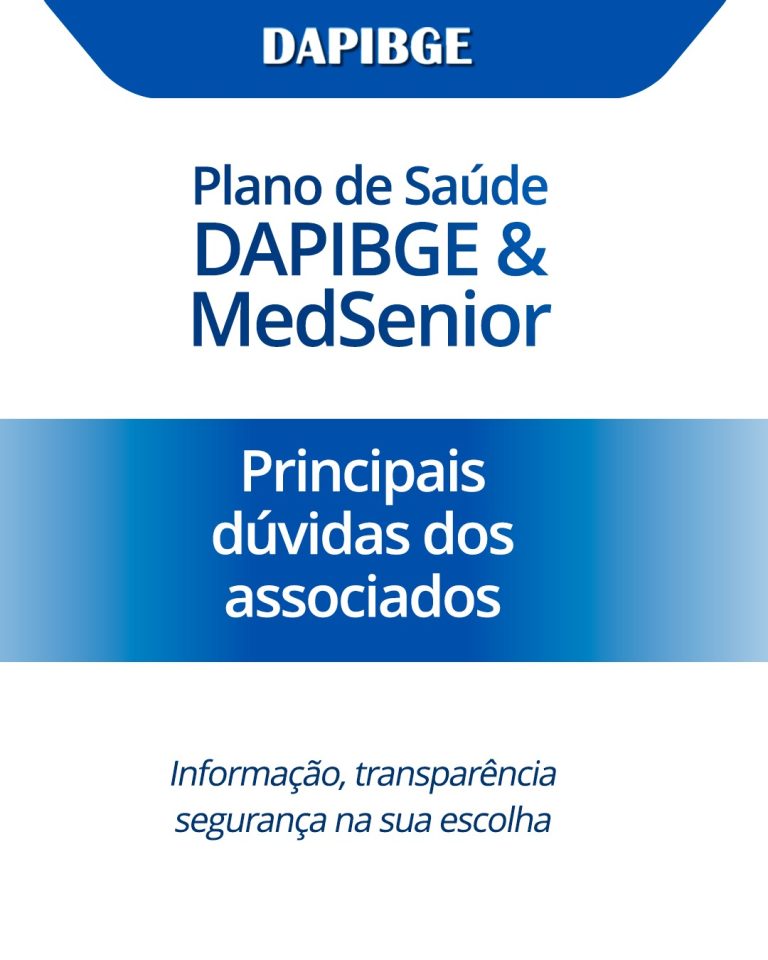 DAPIBGE

Plano de Saúde
DAPIBGE &
MedSenior

Principais dúvidas dos associados

Informação, transparência segurança na sua escolha